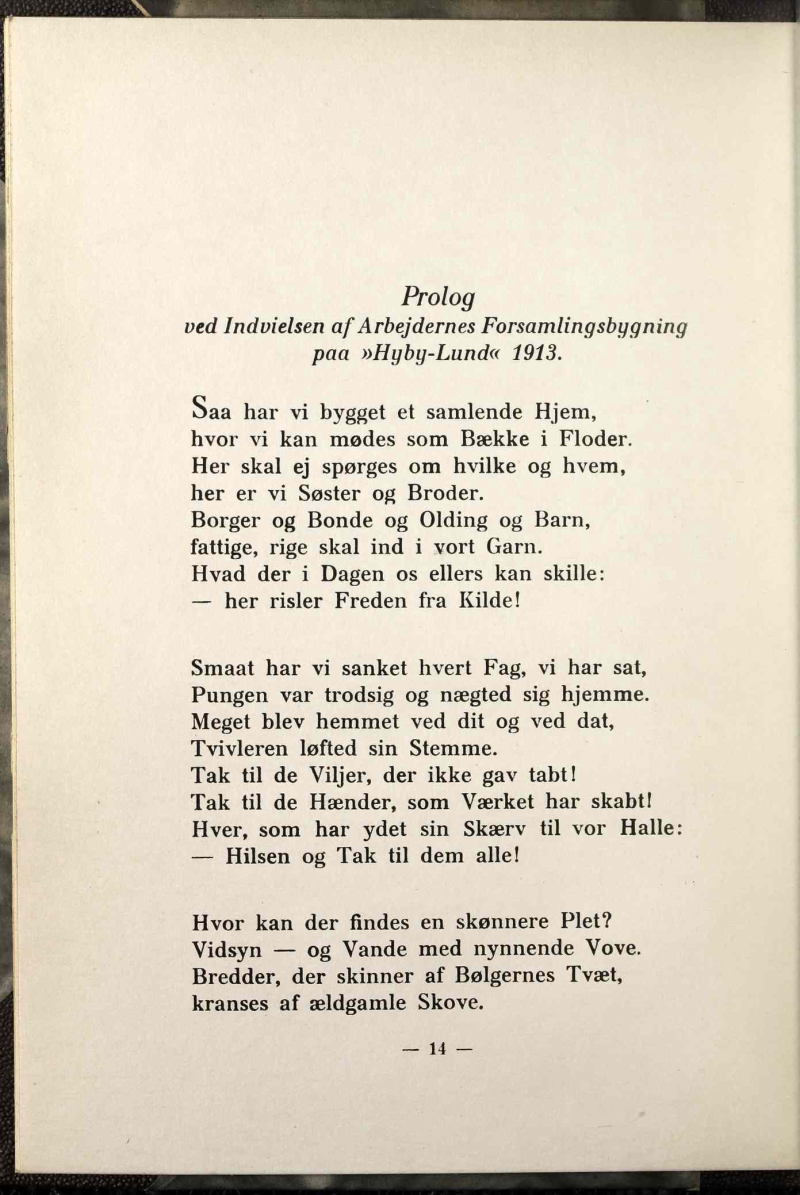 Prolog
ved Indvielsen af Arbejdernes Forsamlingsbygning paa »Hyby-Lund« 1913.

Saa har vi bygget et samlende Hjem,
hvor vi kan mødes som Bække i Floder.
Her skal ej spørges om hvilke og hvem,
her er vi Søster og Broder.
Borger og Bonde og Olding og Barn,
fattige, rige skal ind i vort Garn.
Hvad der i Dagen os ellers kan skille:
— her risler Freden fra Kilde!

Smaat har vi sanket hvert Fag, vi har sat,
Pungen var trodsig og nægted sig hjemme.
Meget blev hemmet ved dit og ved dat,
Tvivleren løfted sin Stemme.
Tak til de Viljer, der ikke gav tabt!
Tak til de Hænder, som Værket har skabt!
Hver, som har ydet sin Skærv til vor Halle:
— Hilsen og Tak til dem alle!

Hvor kan der findes en skønnere Plet?
Vidsyn — og Vande med nynnende Vove.
Bredder, der skinner af Bølgernes Tvæt,
kranses af ældgamle Skove.

— 14 —